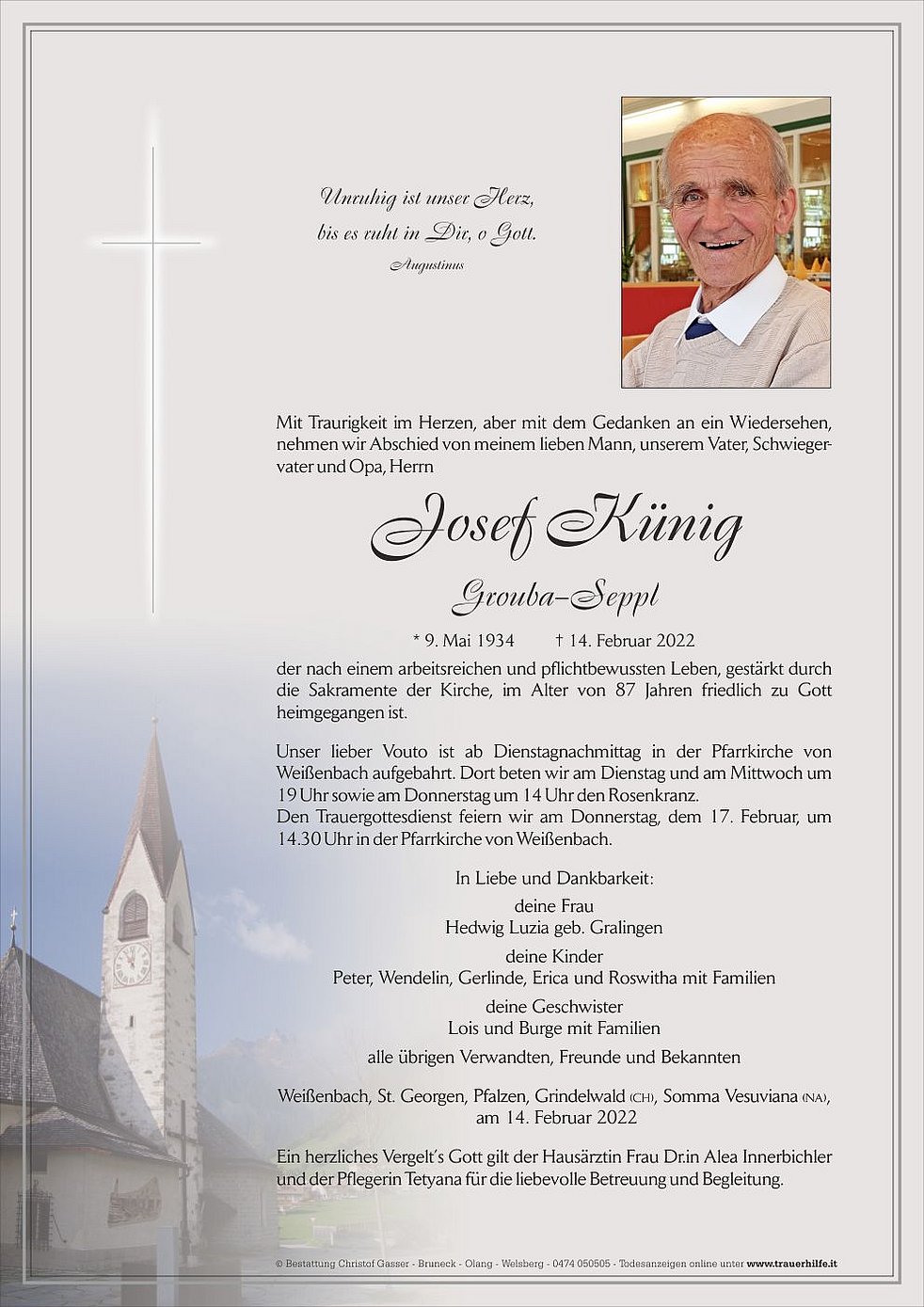 Unruhig ist unser Herz,
bis es ruht in Dir, o Gott.
Augustinus

Mit Traurigkeit im Herzen, aber mit dem Gedanken an ein Wiedersehen, nehmen wir Abschied von meinem lieben Mann, unserem Vater, Schwiegervater und Opa, Herrn

Josef Künig

Grouba-Seppl

* 9. Mai 1934 † 14. Februar 2022

der nach einem arbeitsreichen und pflichtbewussten Leben, gestärkt durch die Sakramente der Kirche, im Alter von 87 Jahren friedlich zu Gott heimgegangen ist.

Unser lieber Vouto ist ab Dienstagnachmittag in der Pfarrkirche von Weißenbach aufgebahrt. Dort beten wir am Dienstag und am Mittwoch um 19 Uhr sowie am Donnerstag um 14 Uhr den Rosenkranz.
Den Trauergottesdienst feiern wir am Donnerstag, dem 17. Februar, um 14.30 Uhr in der Pfarrkirche von Weißenbach.

In Liebe und Dankbarkeit:
deine Frau
Hedwig Luzia geb. Gralingen
deine Kinder
Peter, Wendelin, Gerlinde, Erica und Roswitha mit Familien
deine Geschwister
Lois und Burge mit Familien
alle übrigen Verwandten, Freunde und Bekannten

Weißenbach, St. Georgen, Pfalzen, Grindelwald (CH), Somma Vesuviana (NA), am 14. Februar 2022

Ein herzliches Vergelt's Gott gilt der Hausärztin Frau Dr.in Alea Innerbichler und der Pflegerin Tetyana für die liebevolle Betreuung und Begleitung.

© Bestattung Christof Gasser - Bruneck - Olang - Welsberg - 0474 050505 - Todesanzeigen online unter www.trauerhilfe.it